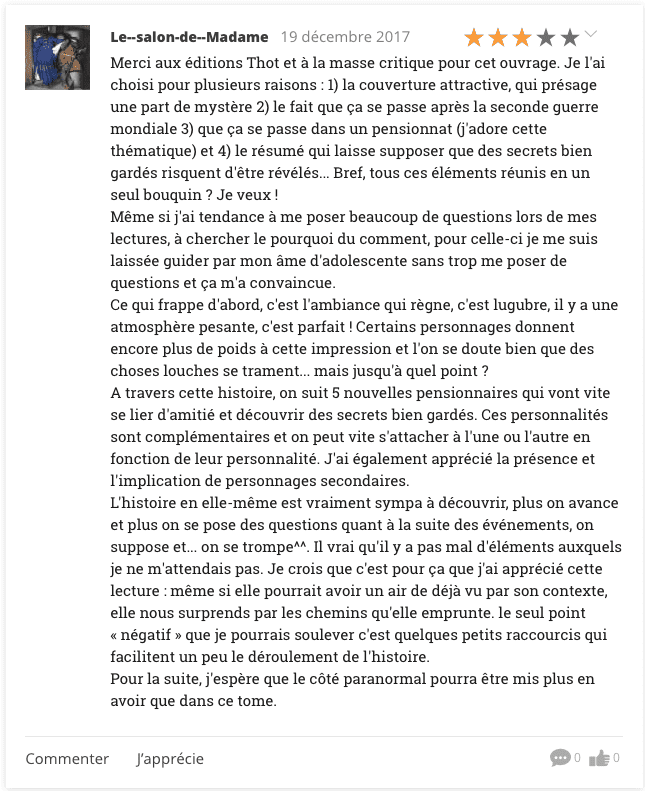 Le--salon-de--Madame 19 décembre 2017

Merci aux éditions Thot et à la masse critique pour cet ouvrage. Je l'ai choisi pour plusieurs raisons : 1) la couverture attractive, qui présage une part de mystère 2) le fait que ça se passe après la seconde guerre mondiale 3) que ça se passe dans un pensionnat (j'adore cette thématique) et 4) le résumé qui laisse supposer que des secrets bien gardés risquent d'être révélés… Bref, tous ces éléments réunis en un seul bouquin ? Je veux !
Même si j'ai tendance à me poser beaucoup de questions lors de mes lectures, à chercher le pourquoi du comment, pour celle-ci je me suis laissée guider par mon âme d'adolescente sans trop me poser de questions et ça m'a convaincue.
Ce qui frappe d'abord, c'est l'ambiance qui règne, c'est lugubre, il y a une atmosphère pesante, c'est parfait ! Certains personnages donnent encore plus de poids à cette impression et l'on se doute bien que des choses louches se trament… mais jusqu'à quel point ?
A travers cette histoire, on suit 5 nouvelles pensionnaires qui vont vite se lier d'amitié et découvrir des secrets bien gardés. Ces personnalités sont complémentaires et on peut vite s'attacher à l'une ou l'autre en fonction de leur personnalité. J'ai également apprécié la présence et l'implication de personnages secondaires.
L'histoire en elle-même est vraiment sympa à découvrir, plus on avance et plus on se pose des questions quant à la suite des événements, on suppose et… on se trompe^^. Il vrai qu'il y a pas mal d'éléments auxquels je ne m'attendais pas. Je crois que c'est pour ça que j'ai apprécié cette lecture : même si elle pourrait avoir un air de déjà vu par son contexte, elle nous surprends par les chemins qu'elle emprunte. le seul point « négatif » que je pourrais soulever c'est quelques petits raccourcis qui facilitent un peu le déroulement de l'histoire.
Pour la suite, j'espère que le côté paranormal pourra être mis plus en avoir que dans ce tome.

Commenter J'apprécie 0 0